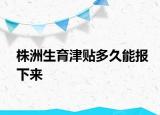 株洲生育津贴多久能报下来